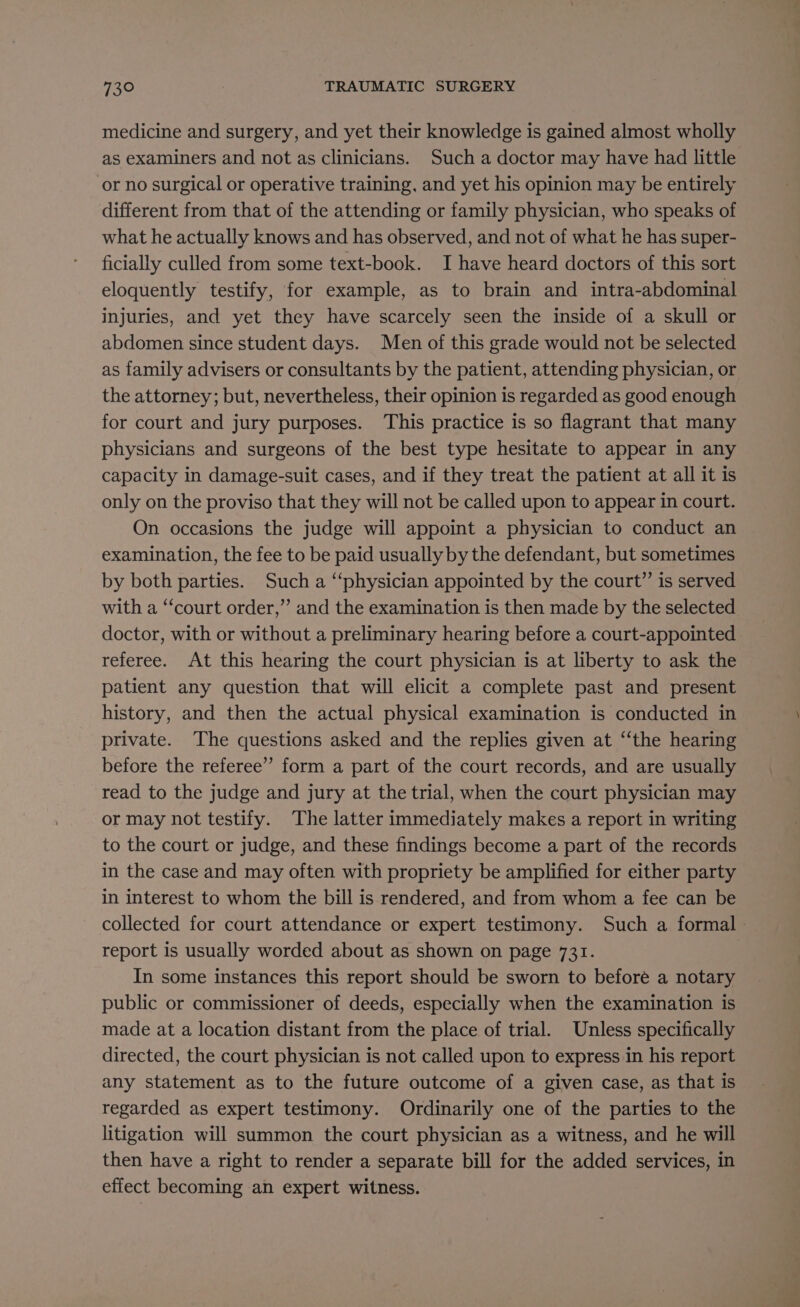 730 TRAUMATIC SURGERY

medicine and surgery, and yet their knowledge is gained almost wholly as examiners and not as clinicians. Such a doctor may have had little or no surgical or operative training, and yet his opinion may be entirely different from that of the attending or family physician, who speaks of what he actually knows and has observed, and not of what he has superficially culled from some text-book. I have heard doctors of this sort eloquently testify, for example, as to brain and intra-abdominal injuries, and yet they have scarcely seen the inside of a skull or abdomen since student days. Men of this grade would not be selected as family advisers or consultants by the patient, attending physician, or the attorney; but, nevertheless, their opinion is regarded as good enough for court and jury purposes. This practice is so flagrant that many physicians and surgeons of the best type hesitate to appear in any capacity in damage-suit cases, and if they treat the patient at all it is only on the proviso that they will not be called upon to appear in court.

On occasions the judge will appoint a physician to conduct an examination, the fee to be paid usually by the defendant, but sometimes by both parties. Such a "physician appointed by the court" is served with a "court order," and the examination is then made by the selected doctor, with or without a preliminary hearing before a court-appointed referee. At this hearing the court physician is at liberty to ask the patient any question that will elicit a complete past and present history, and then the actual physical examination is conducted in private. The questions asked and the replies given at "the hearing before the referee" form a part of the court records, and are usually read to the judge and jury at the trial, when the court physician may or may not testify. The latter immediately makes a report in writing to the court or judge, and these findings become a part of the records in the case and may often with propriety be amplified for either party in interest to whom the bill is rendered, and from whom a fee can be collected for court attendance or expert testimony. Such a formal report is usually worded about as shown on page 731.

In some instances this report should be sworn to before a notary public or commissioner of deeds, especially when the examination is made at a location distant from the place of trial. Unless specifically directed, the court physician is not called upon to express in his report any statement as to the future outcome of a given case, as that is regarded as expert testimony. Ordinarily one of the parties to the litigation will summon the court physician as a witness, and he will then have a right to render a separate bill for the added services, in effect becoming an expert witness.